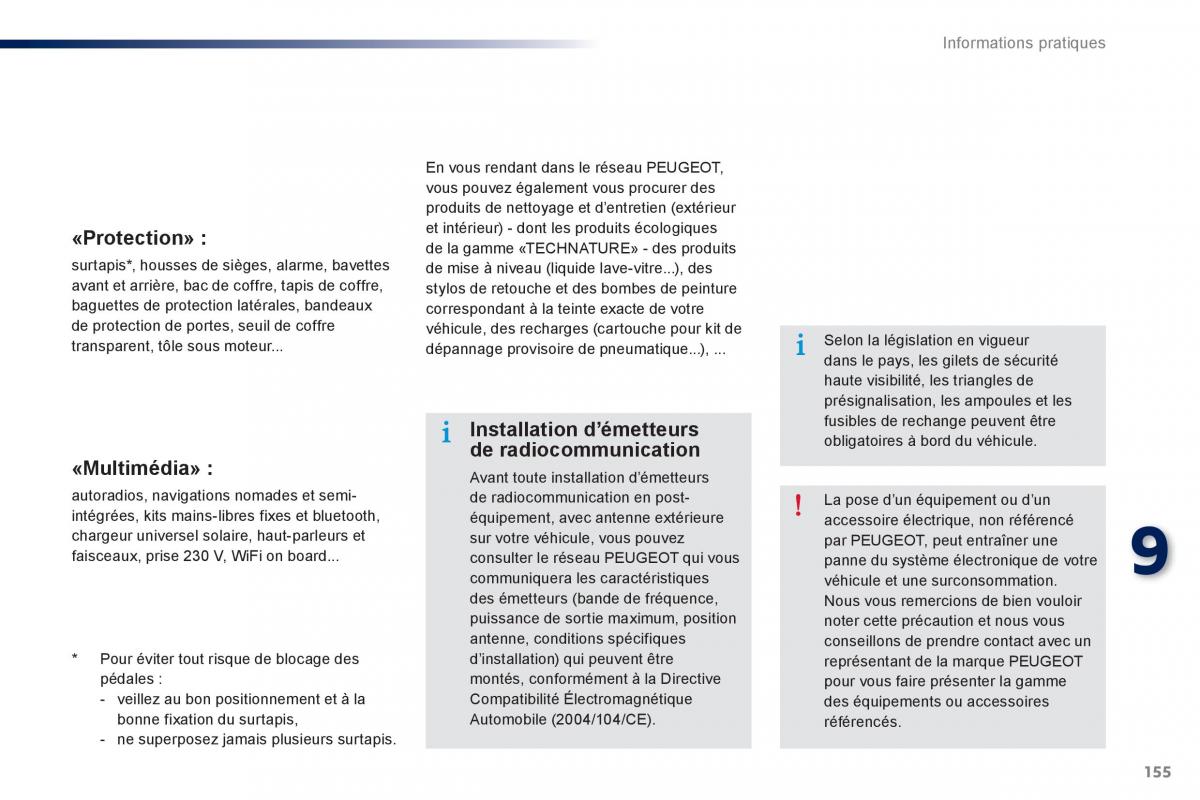 Informations pratiques

«Protection» :

surtapis*, housses de sièges, alarme, bavettes avant et arrière, bac de coffre, tapis de coffre, baguettes de protection latérales, bandeaux de protection de portes, seuil de coffre transparent, tôle sous moteur...

«Multimédia» :

autoradios, navigations nomades et semi-intégrées, kits mains-libres fixes et bluetooth, chargeur universel solaire, haut-parleurs et faisceaux, prise 230 V, WiFi on board...

* Pour éviter tout risque de blocage des pédales :
- veillez au bon positionnement et à la bonne fixation du surtapis,
- ne superposez jamais plusieurs surtapis.

En vous rendant dans le réseau PEUGEOT, vous pouvez également vous procurer des produits de nettoyage et d'entretien (extérieur et intérieur) - dont les produits écologiques de la gamme «TECHNATURE» - des produits de mise à niveau (liquide lave-vitre...), des stylos de retouche et des bombes de peinture correspondant à la teinte exacte de votre véhicule, des recharges (cartouche pour kit de dépannage provisoire de pneumatique...), ...

i Installation d'émetteurs de radiocommunication

Avant toute installation d'émetteurs de radiocommunication en post-équipement, avec antenne extérieure sur votre véhicule, vous pouvez consulter le réseau PEUGEOT qui vous communiquera les caractéristiques des émetteurs (bande de fréquence, puissance de sortie maximum, position antenne, conditions spécifiques d'installation) qui peuvent être montés, conformément à la Directive Compatibilité Électromagnétique Automobile (2004/104/CE).

i Selon la législation en vigueur dans le pays, les gilets de sécurité haute visibilité, les triangles de présignalisation, les ampoules et les fusibles de rechange peuvent être obligatoires à bord du véhicule.

! La pose d'un équipement ou d'un accessoire électrique, non référencé par PEUGEOT, peut entraîner une panne du système électronique de votre véhicule et une surconsommation.
Nous vous remercions de bien vouloir noter cette précaution et nous vous conseillons de prendre contact avec un représentant de la marque PEUGEOT pour vous faire présenter la gamme des équipements ou accessoires référencés.

9

155